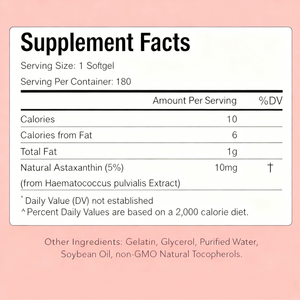 Supplement Facts

Serving Size: 1 Softgel

Serving Per Container: 180

| | Amount Per Serving | %DV |
|---|---|---|
| Calories | 10 | |
| Calories from Fat | 6 | |
| Total Fat | 1g | |
| Natural Astaxanthin (5%) (from Haematococcus pulvialis Extract) | 10mg | † |

* Daily Value (DV) not established
^ Percent Daily Values are based on a 2,000 calorie diet.

Other Ingredients: Gelatin, Glycerol, Purified Water, Soybean Oil, non-GMO Natural Tocopherols.